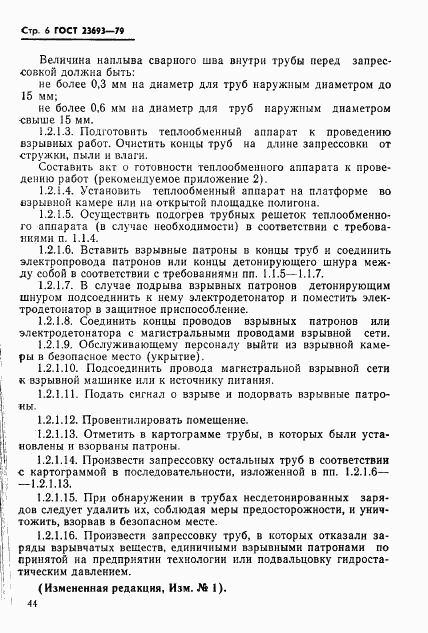 Стр. 6 ГОСТ 23693—79

Величина наплыва сварного шва внутри трубы перед запрессовкой должна быть:
не более 0,3 мм на диаметр для труб наружным диаметром до 15 мм;
не более 0,6 мм на диаметр для труб наружным диаметром свыше 15 мм.

1.2.1.3. Подготовить теплообменный аппарат к проведению взрывных работ. Очистить концы труб на длине запрессовки от стружки, пыли и влаги.

Составить акт о готовности теплообменного аппарата к проведению работ (рекомендуемое приложение 2).

1.2.1.4. Установить теплообменный аппарат на платформе во взрывной камере или на открытой площадке полигона.

1.2.1.5. Осуществить подогрев трубных решеток теплообменного аппарата (в случае необходимости) в соответствии с требованиями п. 1.1.4.

1.2.1.6. Вставить взрывные патроны в концы труб и соединить электропровода патронов или концы детонирующего шнура между собой в соответствии с требованиями пп. 1.1.5—1.1.7.

1.2.1.7. В случае подрыва взрывных патронов детонирующим шнуром подсоединить к нему электродетонатор и поместить электродетонатор в защитное приспособление.

1.2.1.8. Соединить концы проводов взрывных патронов или электродетонатора с магистральными проводами взрывной сети.

1.2.1.9. Обслуживающему персоналу выйти из взрывной камеры в безопасное место (укрытие).

1.2.1.10. Подсоединить провода магистральной взрывной сети к взрывной машинке или к источнику питания.

1.2.1.11. Подать сигнал о взрыве и подорвать взрывные патроны.

1.2.1.12. Провентилировать помещение.

1.2.1.13. Отметить в картограмме трубы, в которых были установлены и взорваны патроны.

1.2.1.14. Произвести запрессовку остальных труб в соответствии с картограммой в последовательности, изложенной в пп. 1.2.1.6——1.2.1.13.

1.2.1.15. При обнаружении в трубах несдетонированных зарядов следует удалить их, соблюдая меры предосторожности, и уничтожить, взорвав в безопасном месте.

1.2.1.16. Произвести запрессовку труб, в которых отказали заряды взрывчатых веществ, единичными взрывными патронами по принятой на предприятии технологии или подвальцовку гидростатическим давлением.

(Измененная редакция, Изм. № 1).

44